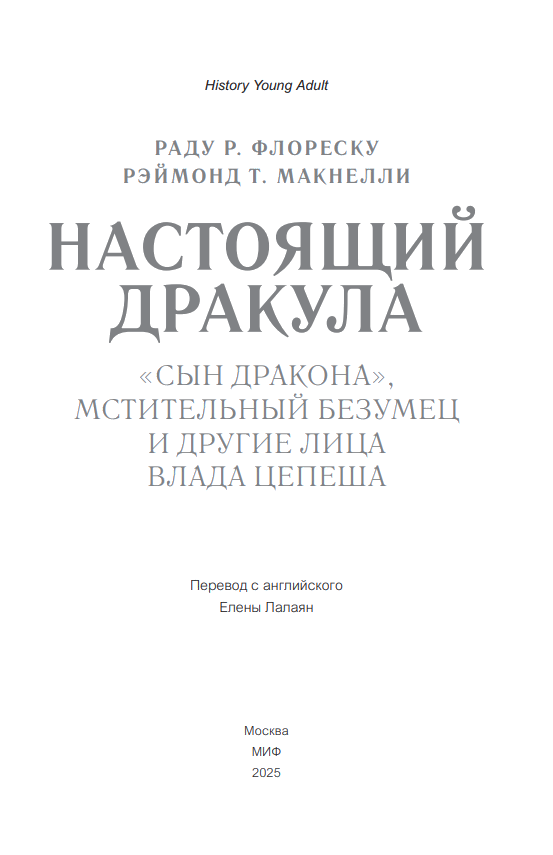 History Young Adult

РАДУ Р. ФЛОРЕСКУ
РЭЙМОНД Т. МАКНЕЛЛИ

НАСТОЯЩИЙ ДРАКУЛА

«СЫН ДРАКОНА», МСТИТЕЛЬНЫЙ БЕЗУМЕЦ И ДРУГИЕ ЛИЦА ВЛАДА ЦЕПЕША

Перевод с английского
Елены Лалаян

Москва
МИФ
2025